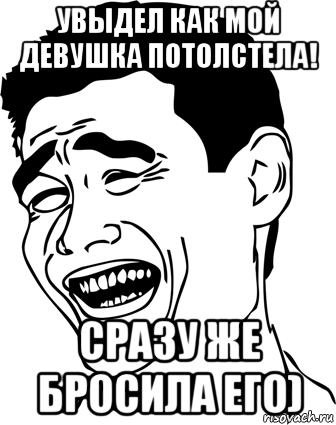 УВЫДЕЛ КАК МОЙ ДЕВУШКА ПОТОЛСТЕЛА!

СРАЗУ ЖЕ БРОСИЛА ЕГО)

risovach.ru